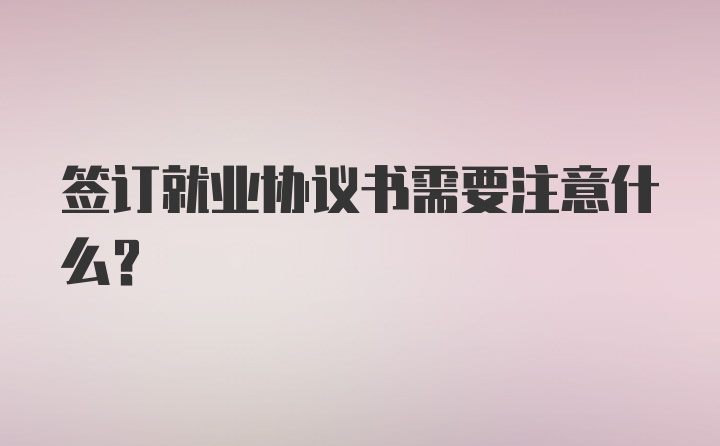 签订就业协议书需要注意什么?